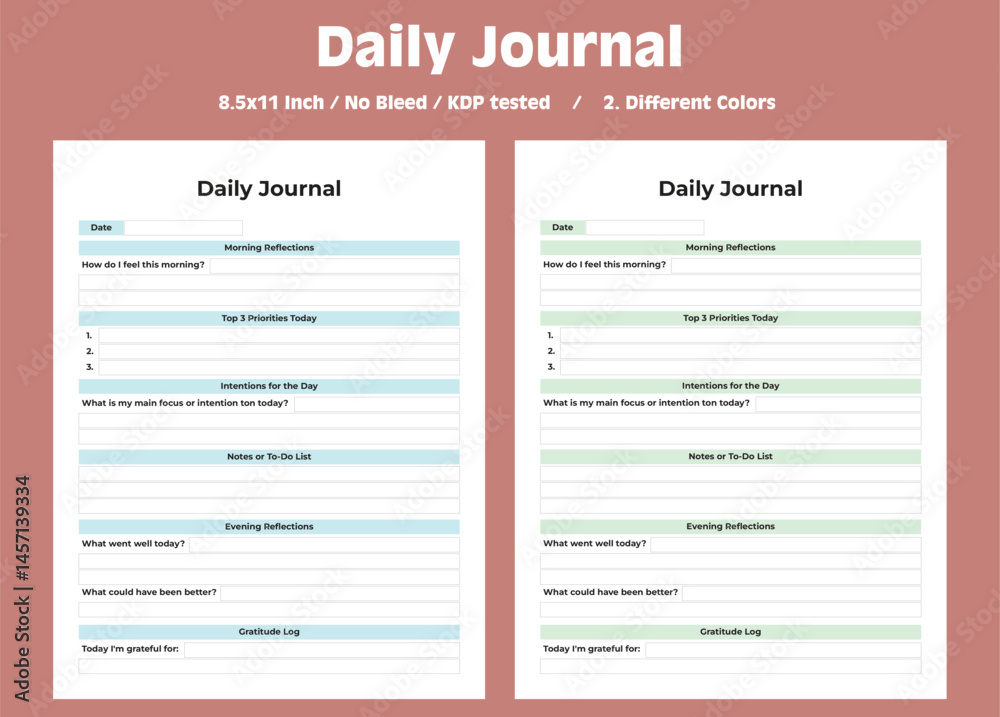 Daily Journal

8.5x11 Inch / No Bleed / KDP tested / 2. Different Colors

Daily Journal

Date

Morning Reflections

How do I feel this morning?

Top 3 Priorities Today

1.
2.
3.

Intentions for the Day

What is my main focus or intention ton today?

Notes or To-Do List

Evening Reflections

What went well today?

What could have been better?

Gratitude Log

Today I'm grateful for:

Daily Journal

Date

Morning Reflections

How do I feel this morning?

Top 3 Priorities Today

1.
2.
3.

Intentions for the Day

What is my main focus or intention ton today?

Notes or To-Do List

Evening Reflections

What went well today?

What could have been better?

Gratitude Log

Today I'm grateful for:

Adobe Stock | #1457139334